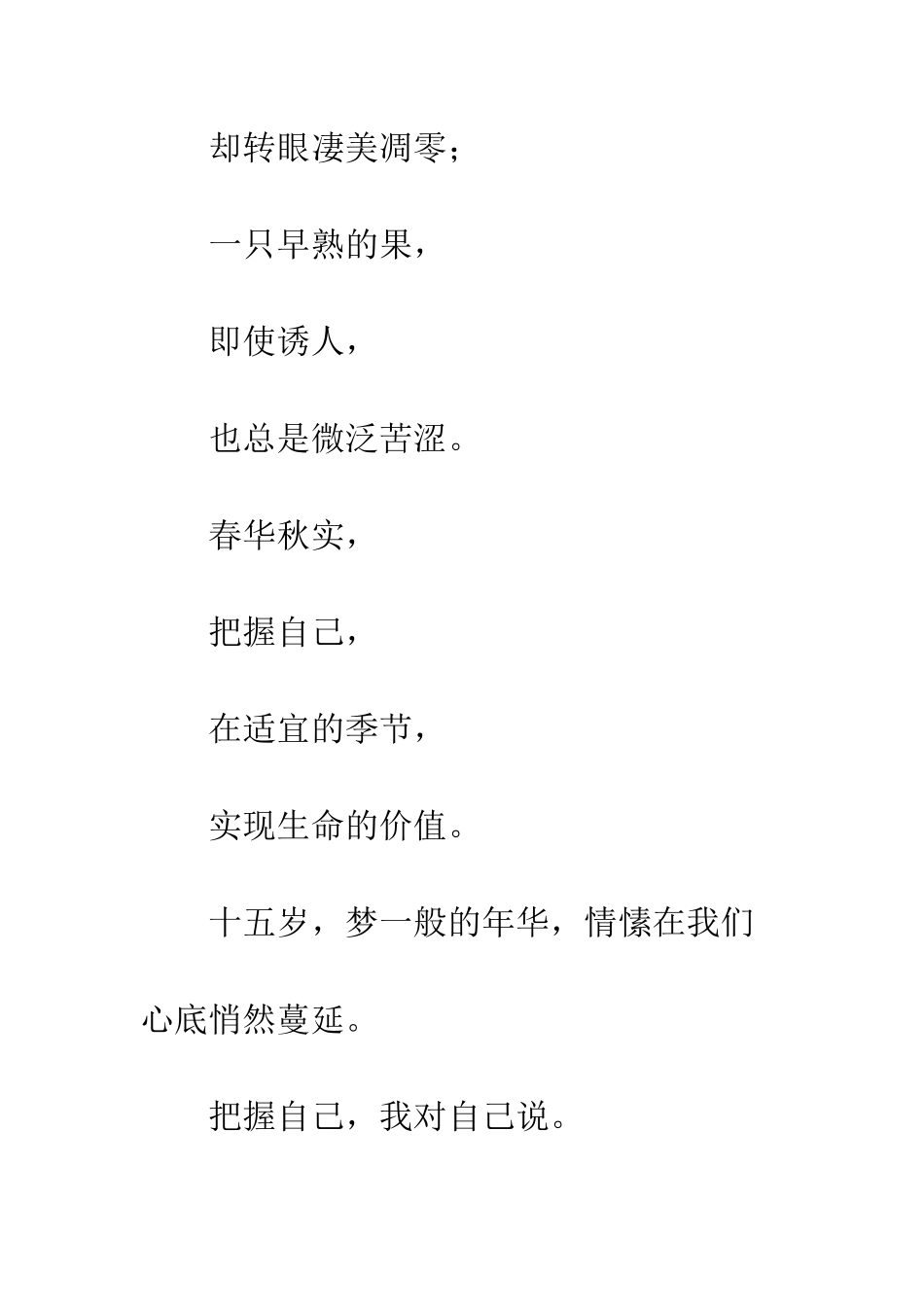 却转眼凄美凋零；

一只早熟的果，

即使诱人，

也总是微泛苦涩。

春华秋实，

把握自己，

在适宜的季节，

实现生命的价值。

十五岁，梦一般的年华，情愫在我们心底悄然蔓延。

把握自己，我对自己说。